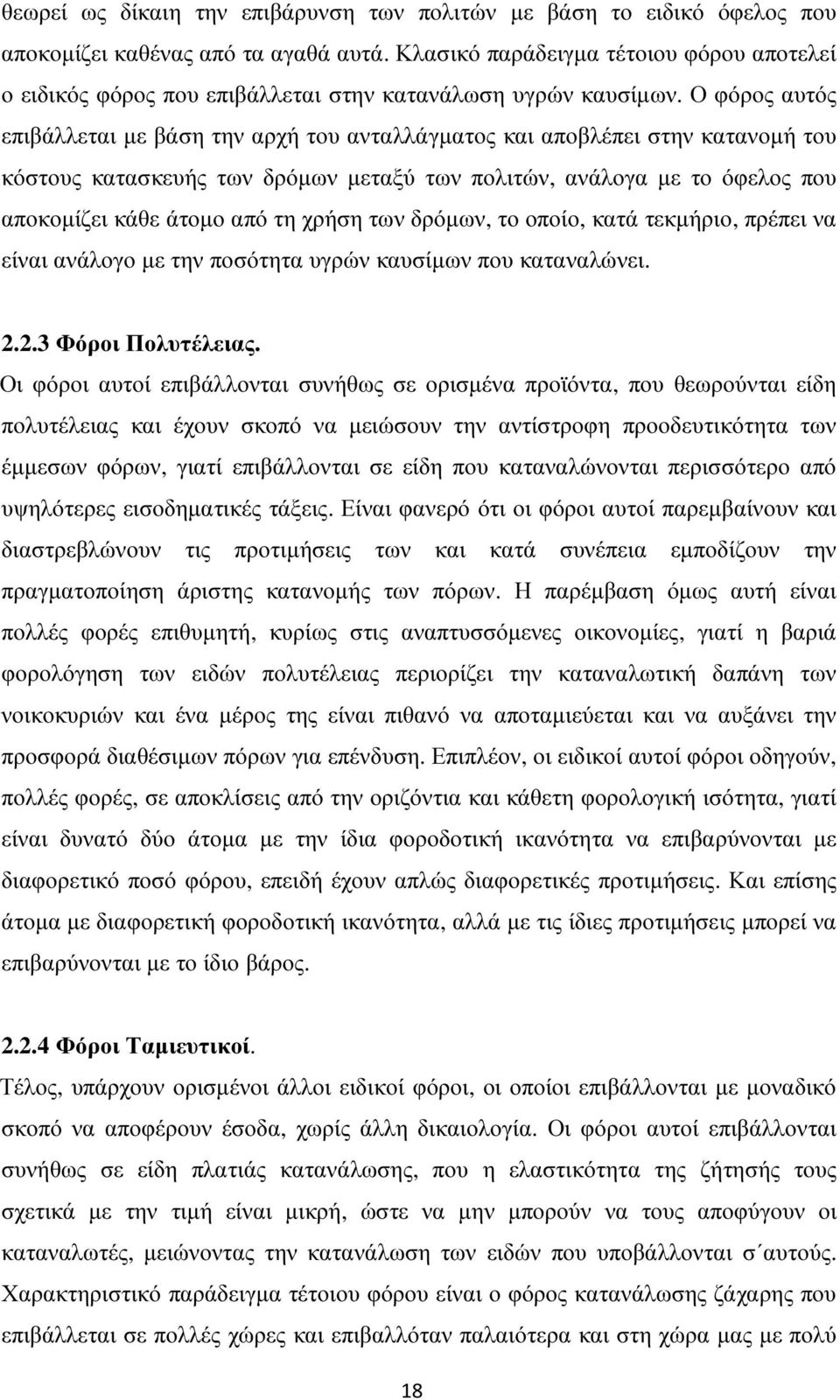 θεωρεί ως δίκαιη την επιβάρυνση των πολιτών με βάση το ειδικό όφελος που αποκομίζει καθένας από τα αγαθά αυτά. Κλασικό παράδειγμα τέτοιου φόρου αποτελεί ο ειδικός φόρος που επιβάλλεται στην κατανάλωση υγρών καυσίμων. Ο φόρος αυτός επιβάλλεται με βάση την αρχή του ανταλλάγματος και αποβλέπει στην κατανομή του κόστους κατασκευής των δρόμων μεταξύ των πολιτών, ανάλογα με το όφελος που αποκομίζει κάθε άτομο από τη χρήση των δρόμων, το οποίο, κατά τεκμήριο, πρέπει να είναι ανάλογο με την ποσότητα υγρών καυσίμων που καταναλώνει.

2.2.3 Φόροι Πολυτέλειας.
Οι φόροι αυτοί επιβάλλονται συνήθως σε ορισμένα προϊόντα, που θεωρούνται είδη πολυτέλειας και έχουν σκοπό να μειώσουν την αντίστροφη προοδευτικότητα των έμμεσων φόρων, γιατί επιβάλλονται σε είδη που καταναλώνονται περισσότερο από υψηλότερες εισοδηματικές τάξεις. Είναι φανερό ότι οι φόροι αυτοί παρεμβαίνουν και διαστρεβλώνουν τις προτιμήσεις των και κατά συνέπεια εμποδίζουν την πραγματοποίηση άριστης κατανομής των πόρων. Η παρέμβαση όμως αυτή είναι πολλές φορές επιθυμητή, κυρίως στις αναπτυσσόμενες οικονομίες, γιατί η βαριά φορολόγηση των ειδών πολυτέλειας περιορίζει την καταναλωτική δαπάνη των νοικοκυριών και ένα μέρος της είναι πιθανό να αποταμιεύεται και να αυξάνει την προσφορά διαθέσιμων πόρων για επένδυση. Επιπλέον, οι ειδικοί αυτοί φόροι οδηγούν, πολλές φορές, σε αποκλίσεις από την οριζόντια και κάθετη φορολογική ισότητα, γιατί είναι δυνατό δύο άτομα με την ίδια φοροδοτική ικανότητα να επιβαρύνονται με διαφορετικό ποσό φόρου, επειδή έχουν απλώς διαφορετικές προτιμήσεις. Και επίσης άτομα με διαφορετική φοροδοτική ικανότητα, αλλά με τις ίδιες προτιμήσεις μπορεί να επιβαρύνονται με το ίδιο βάρος.

2.2.4 Φόροι Ταμιευτικοί.
Τέλος, υπάρχουν ορισμένοι άλλοι ειδικοί φόροι, οι οποίοι επιβάλλονται με μοναδικό σκοπό να αποφέρουν έσοδα, χωρίς άλλη δικαιολογία. Οι φόροι αυτοί επιβάλλονται συνήθως σε είδη πλατιάς κατανάλωσης, που η ελαστικότητα της ζήτησής τους σχετικά με την τιμή είναι μικρή, ώστε να μην μπορούν να τους αποφύγουν οι καταναλωτές, μειώνοντας την κατανάλωση των ειδών που υποβάλλονται σ΄αυτούς. Χαρακτηριστικό παράδειγμα τέτοιου φόρου είναι ο φόρος κατανάλωσης ζάχαρης που επιβάλλεται σε πολλές χώρες και επιβαλλόταν παλαιότερα και στη χώρα μας με πολύ

18